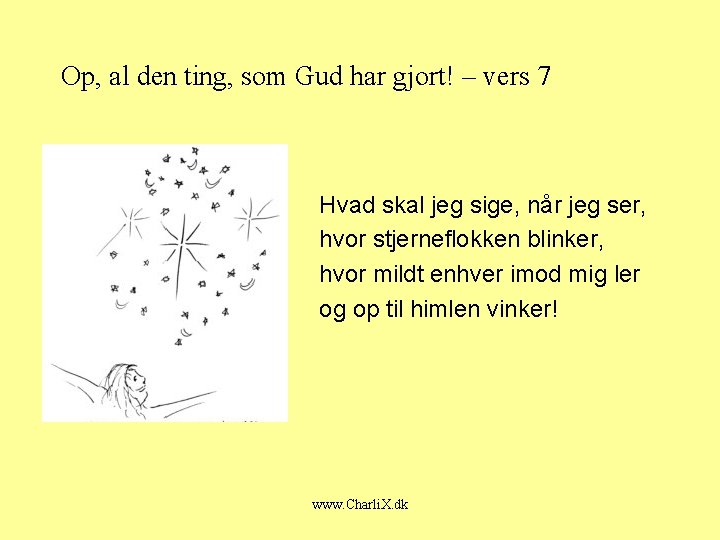 Op, al den ting, som Gud har gjort! – vers 7

Hvad skal jeg sige, når jeg ser,
hvor stjerneflokken blinker,
hvor mildt enhver imod mig ler
og op til himlen vinker!

www.CharliX.dk